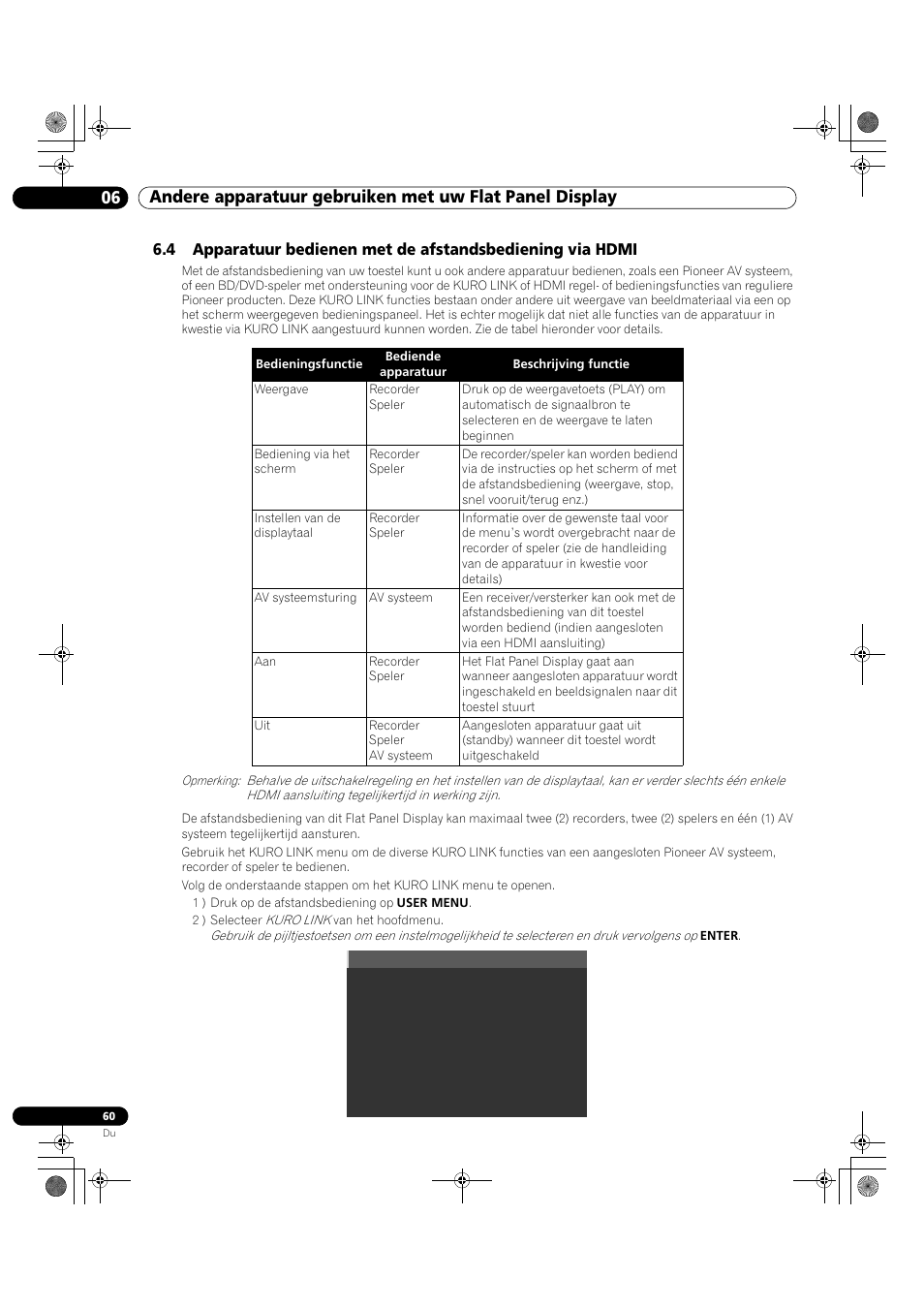 06 Andere apparatuur gebruiken met uw Flat Panel Display

6.4 Apparatuur bedienen met de afstandsbediening via HDMI

Met de afstandsbediening van uw toestel kunt u ook andere apparatuur bedienen, zoals een Pioneer AV systeem, of een BD/DVD-speler met ondersteuning voor de KURO LINK of HDMI regel- of bedieningsfuncties van reguliere Pioneer producten. Deze KURO LINK functies bestaan onder andere uit weergave van beeldmateriaal via een op het scherm weergegeven bedieningspaneel. Het is echter mogelijk dat niet alle functies van de apparatuur in kwestie via KURO LINK aangestuurd kunnen worden. Zie de tabel hieronder voor details.

| Bedieningsfunctie | Bediende apparatuur | Beschrijving functie |
|---|---|---|
| Weergave | Recorder Speler | Druk op de weergavetoets (PLAY) om automatisch de signaalbron te selecteren en de weergave te laten beginnen |
| Bediening via het scherm | Recorder Speler | De recorder/speler kan worden bediend via de instructies op het scherm of met de afstandsbediening (weergave, stop, snel vooruit/terug enz.) |
| Instellen van de displaytaal | Recorder Speler | Informatie over de gewenste taal voor de menu's wordt overgebracht naar de recorder of speler (zie de handleiding van de apparatuur in kwestie voor details) |
| AV systeemsturing | AV systeem | Een receiver/versterker kan ook met de afstandsbediening van dit toestel worden bediend (indien aangesloten via een HDMI aansluiting) |
| Aan | Recorder Speler | Het Flat Panel Display gaat aan wanneer aangesloten apparatuur wordt ingeschakeld en beeldsignalen naar dit toestel stuurt |
| Uit | Recorder Speler AV systeem | Aangesloten apparatuur gaat uit (standby) wanneer dit toestel wordt uitgeschakeld |

Opmerking: Behalve de uitschakelregeling en het instellen van de displaytaal, kan er verder slechts één enkele HDMI aansluiting tegelijkertijd in werking zijn.

De afstandsbediening van dit Flat Panel Display kan maximaal twee (2) recorders, twee (2) spelers en één (1) AV systeem tegelijkertijd aansturen.

Gebruik het KURO LINK menu om de diverse KURO LINK functies van een aangesloten Pioneer AV systeem, recorder of speler te bedienen.

Volg de onderstaande stappen om het KURO LINK menu te openen.

1 ) Druk op de afstandsbediening op USER MENU.

2 ) Selecteer KURO LINK van het hoofdmenu.
Gebruik de pijltjestoetsen om een instelmogelijkheid te selecteren en druk vervolgens op ENTER.

60
Du